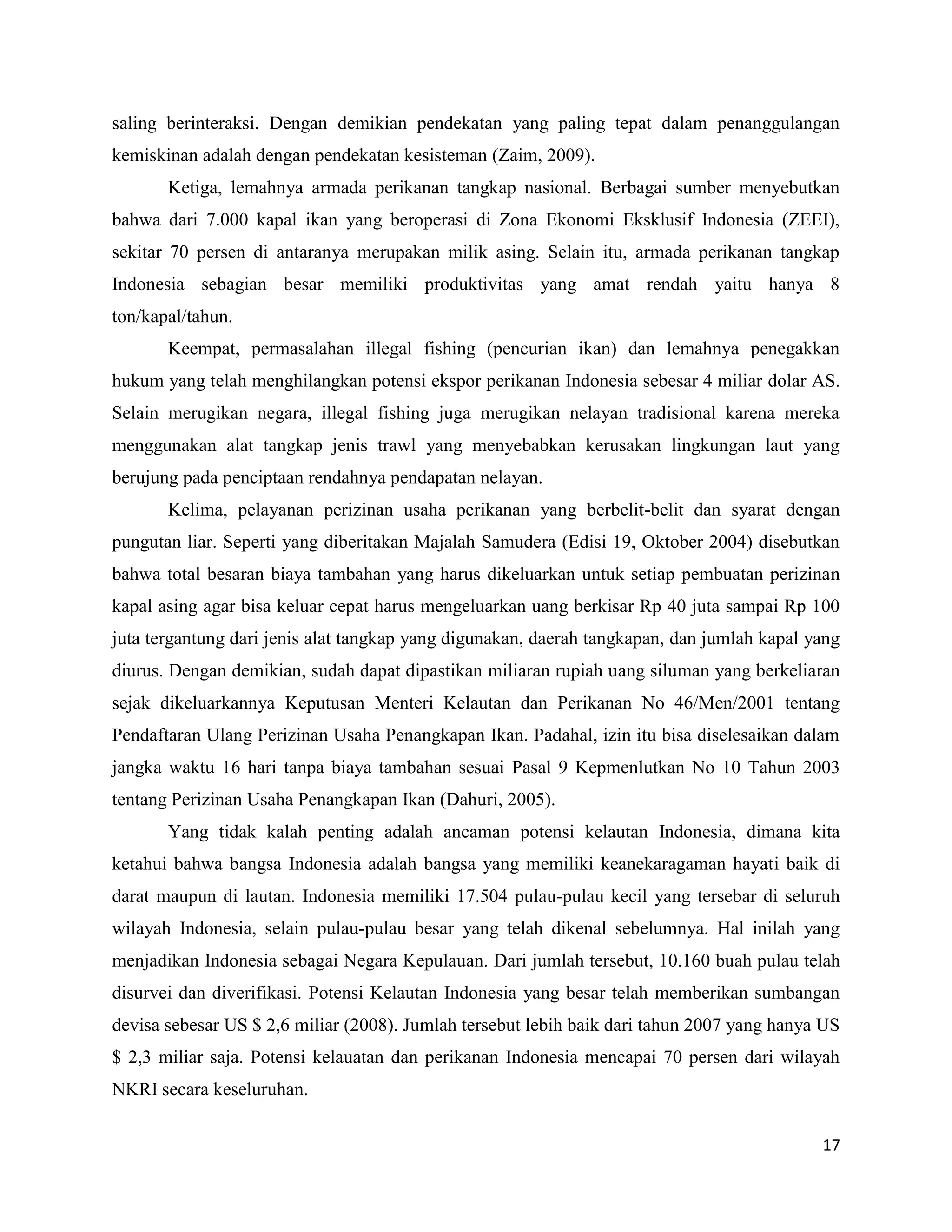 saling berinteraksi. Dengan demikian pendekatan yang paling tepat dalam penanggulangan kemiskinan adalah dengan pendekatan kesisteman (Zaim, 2009).

Ketiga, lemahnya armada perikanan tangkap nasional. Berbagai sumber menyebutkan bahwa dari 7.000 kapal ikan yang beroperasi di Zona Ekonomi Eksklusif Indonesia (ZEEI), sekitar 70 persen di antaranya merupakan milik asing. Selain itu, armada perikanan tangkap Indonesia sebagian besar memiliki produktivitas yang amat rendah yaitu hanya 8 ton/kapal/tahun.

Keempat, permasalahan illegal fishing (pencurian ikan) dan lemahnya penegakkan hukum yang telah menghilangkan potensi ekspor perikanan Indonesia sebesar 4 miliar dolar AS. Selain merugikan negara, illegal fishing juga merugikan nelayan tradisional karena mereka menggunakan alat tangkap jenis trawl yang menyebabkan kerusakan lingkungan laut yang berujung pada penciptaan rendahnya pendapatan nelayan.

Kelima, pelayanan perizinan usaha perikanan yang berbelit-belit dan syarat dengan pungutan liar. Seperti yang diberitakan Majalah Samudera (Edisi 19, Oktober 2004) disebutkan bahwa total besaran biaya tambahan yang harus dikeluarkan untuk setiap pembuatan perizinan kapal asing agar bisa keluar cepat harus mengeluarkan uang berkisar Rp 40 juta sampai Rp 100 juta tergantung dari jenis alat tangkap yang digunakan, daerah tangkapan, dan jumlah kapal yang diurus. Dengan demikian, sudah dapat dipastikan miliaran rupiah uang siluman yang berkeliaran sejak dikeluarkannya Keputusan Menteri Kelautan dan Perikanan No 46/Men/2001 tentang Pendaftaran Ulang Perizinan Usaha Penangkapan Ikan. Padahal, izin itu bisa diselesaikan dalam jangka waktu 16 hari tanpa biaya tambahan sesuai Pasal 9 Kepmenlutkan No 10 Tahun 2003 tentang Perizinan Usaha Penangkapan Ikan (Dahuri, 2005).

Yang tidak kalah penting adalah ancaman potensi kelautan Indonesia, dimana kita ketahui bahwa bangsa Indonesia adalah bangsa yang memiliki keanekaragaman hayati baik di darat maupun di lautan. Indonesia memiliki 17.504 pulau-pulau kecil yang tersebar di seluruh wilayah Indonesia, selain pulau-pulau besar yang telah dikenal sebelumnya. Hal inilah yang menjadikan Indonesia sebagai Negara Kepulauan. Dari jumlah tersebut, 10.160 buah pulau telah disurvei dan diverifikasi. Potensi Kelautan Indonesia yang besar telah memberikan sumbangan devisa sebesar US \$ 2,6 miliar (2008). Jumlah tersebut lebih baik dari tahun 2007 yang hanya US \$ 2,3 miliar saja. Potensi kelauatan dan perikanan Indonesia mencapai 70 persen dari wilayah NKRI secara keseluruhan.

17